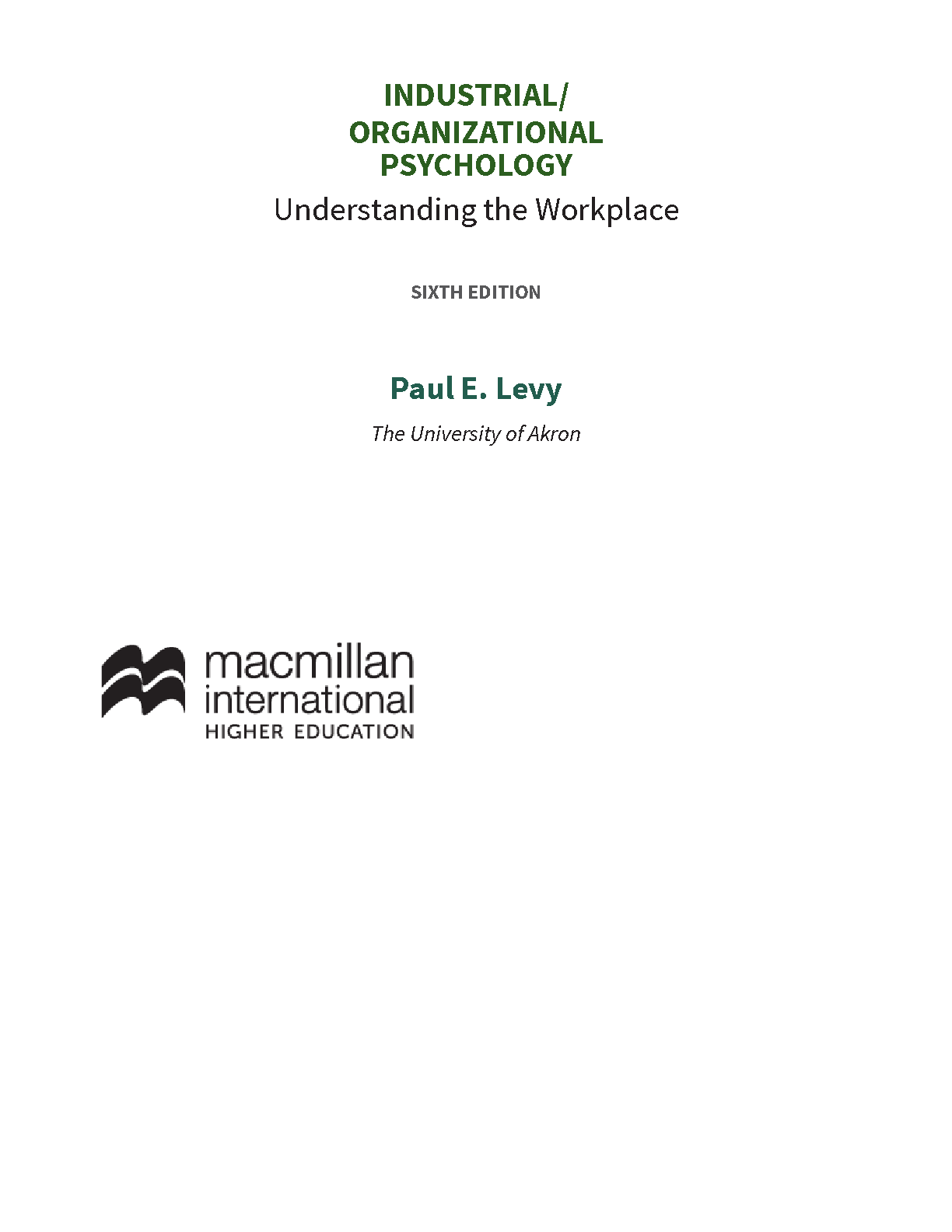 INDUSTRIAL/
ORGANIZATIONAL
PSYCHOLOGY
Understanding the Workplace

SIXTH EDITION

Paul E. Levy

The University of Akron

macmillan
international
HIGHER EDUCATION